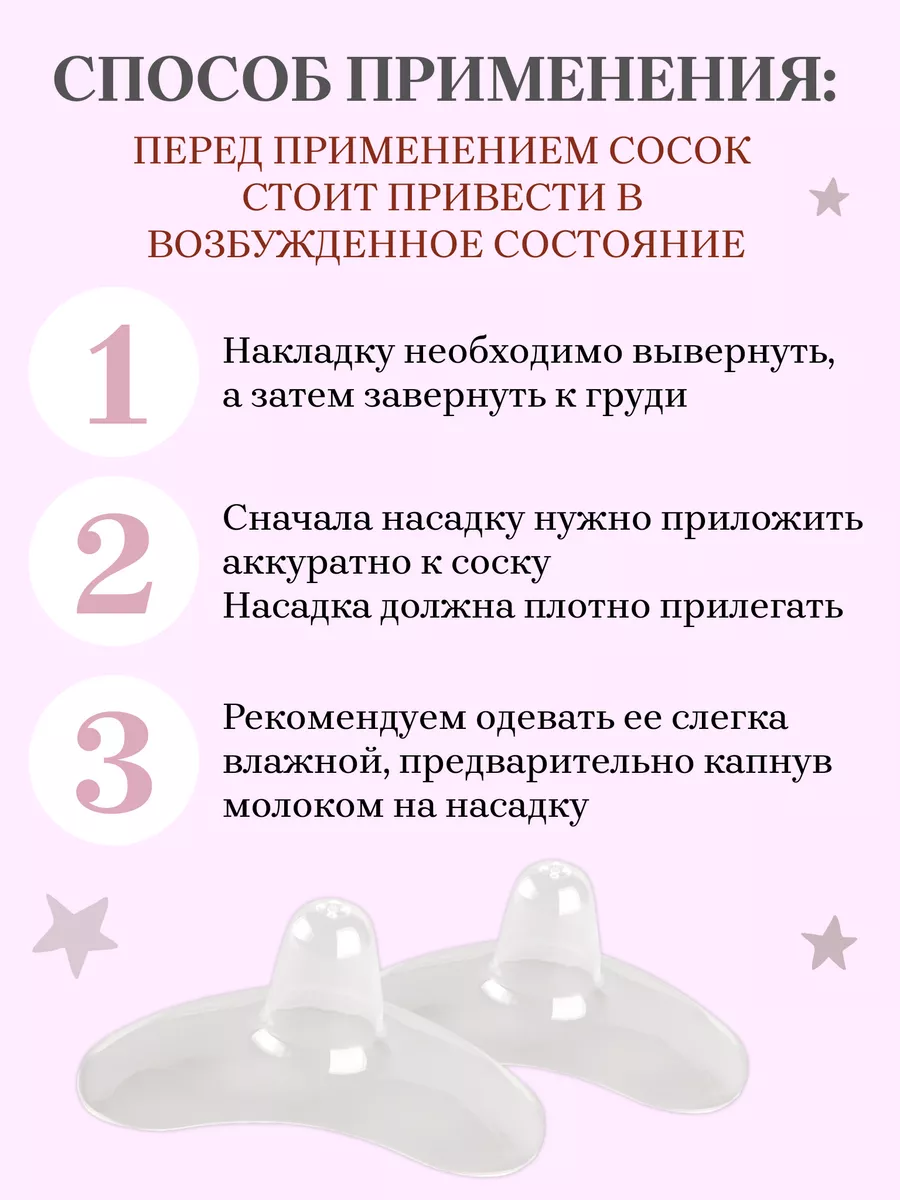 СПОСОБ ПРИМЕНЕНИЯ:

ПЕРЕД ПРИМЕНЕНИЕМ СОСОК СТОИТ ПРИВЕСТИ В ВОЗБУЖДЕННОЕ СОСТОЯНИЕ

1

Накладку необходимо вывернуть, а затем завернуть к груди

2

Сначала насадку нужно приложить аккуратно к соску
Насадка должна плотно прилегать

3

Рекомендуем одевать ее слегка влажной, предварительно капнув молоком на насадку